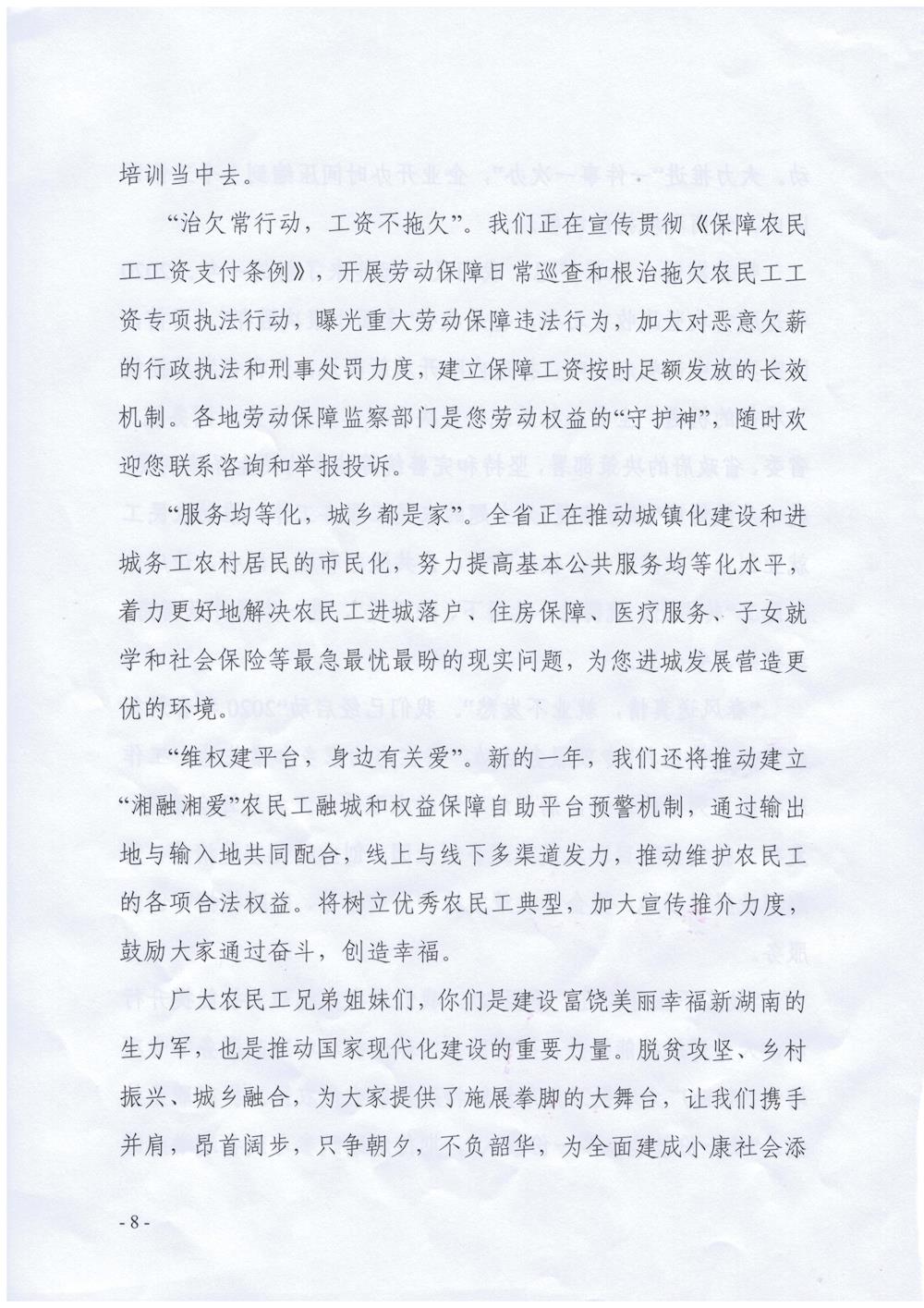 培训当中去。

“治欠常行动，工资不拖欠”。我们正在宣传贯彻《保障农民工工资支付条例》，开展劳动保障日常巡查和根治拖欠农民工工资专项执法行动，曝光重大劳动保障违法行为，加大对恶意欠薪的行政执法和刑事处罚力度，建立保障工资按时足额发放的长效机制。各地劳动保障监察部门是您劳动权益的“守护神”，随时欢迎您联系咨询和举报投诉。

“服务均等化，城乡都是家”。全省正在推动城镇化建设和进城务工农村居民的市民化，努力提高基本公共服务均等化水平，着力更好地解决农民工进城落户、住房保障、医疗服务、子女就学和社会保险等最急最忧最盼的现实问题，为您进城发展营造更优的环境。

“维权建平台，身边有关爱”。新的一年，我们还将推动建立“湘融湘爱”农民工融城和权益保障自助平台预警机制，通过输出地与输入地共同配合，线上与线下多渠道发力，推动维护农民工的各项合法权益。将树立优秀农民工典型，加大宣传推介力度，鼓励大家通过奋斗，创造幸福。

广大农民工兄弟姐妹们，你们是建设富饶美丽幸福新湖南的生力军，也是推动国家现代化建设的重要力量。脱贫攻坚、乡村振兴、城乡融合，为大家提供了施展拳脚的大舞台，让我们携手并肩，昂首阔步，只争朝夕，不负韶华，为全面建成小康社会添

- 8 -